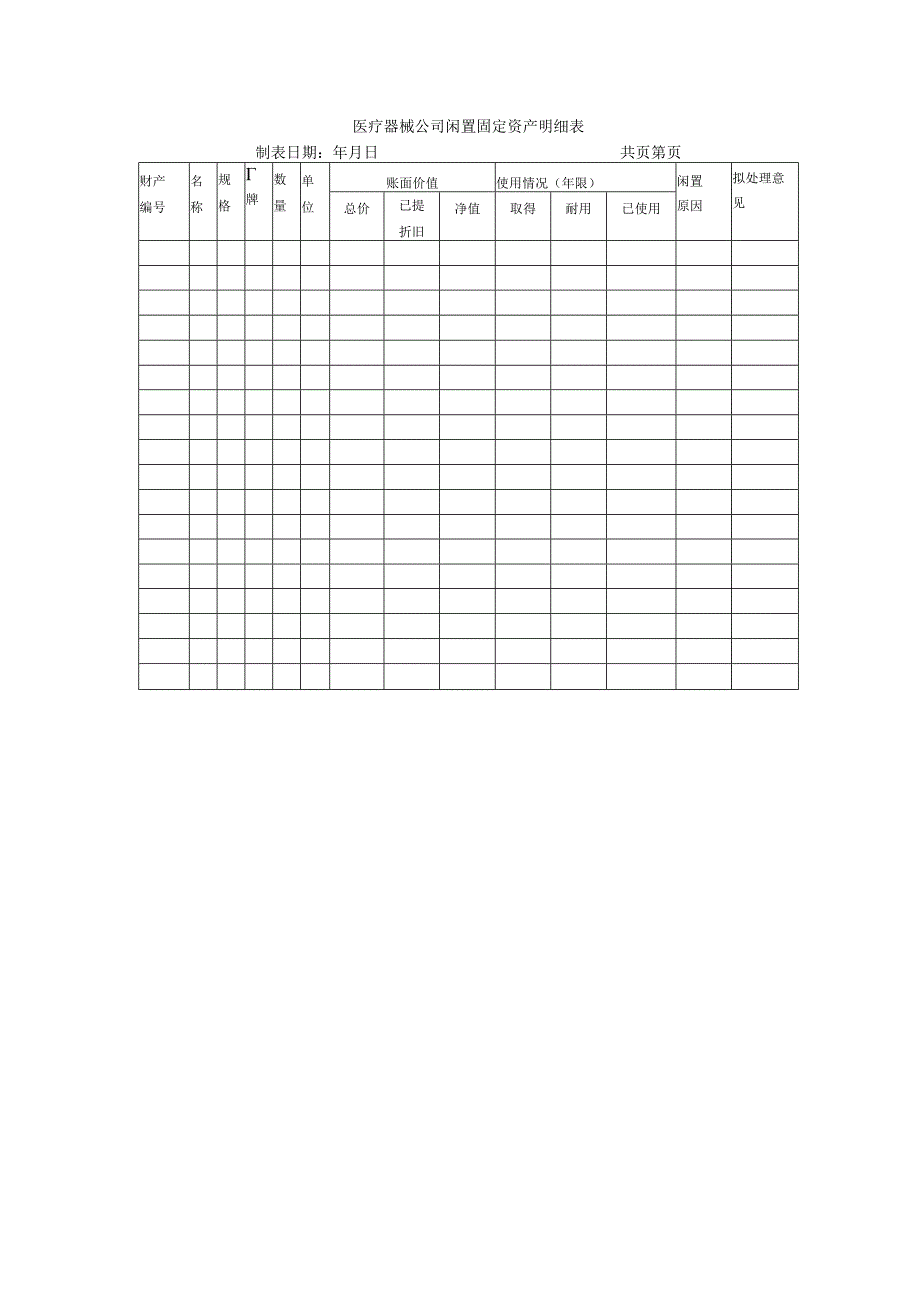 医疗器械公司闲置固定资产明细表

制表日期：年月日　　　　　　　　　　　　共页第页

| 财产编号 | 名称 | 规格 | Γ牌 | 数量 | 单位 | 账面价值 总价 | 账面价值 已提折旧 | 账面价值 净值 | 使用情况（年限） 取得 | 使用情况（年限） 耐用 | 使用情况（年限） 已使用 | 闲置原因 | 拟处理意见 |
|---|---|---|---|---|---|---|---|---|---|---|---|---|---|
| | | | | | | | | | | | | | |
| | | | | | | | | | | | | | |
| | | | | | | | | | | | | | |
| | | | | | | | | | | | | | |
| | | | | | | | | | | | | | |
| | | | | | | | | | | | | | |
| | | | | | | | | | | | | | |
| | | | | | | | | | | | | | |
| | | | | | | | | | | | | | |
| | | | | | | | | | | | | | |
| | | | | | | | | | | | | | |
| | | | | | | | | | | | | | |
| | | | | | | | | | | | | | |
| | | | | | | | | | | | | | |
| | | | | | | | | | | | | | |
| | | | | | | | | | | | | | |
| | | | | | | | | | | | | | |
| | | | | | | | | | | | | | |